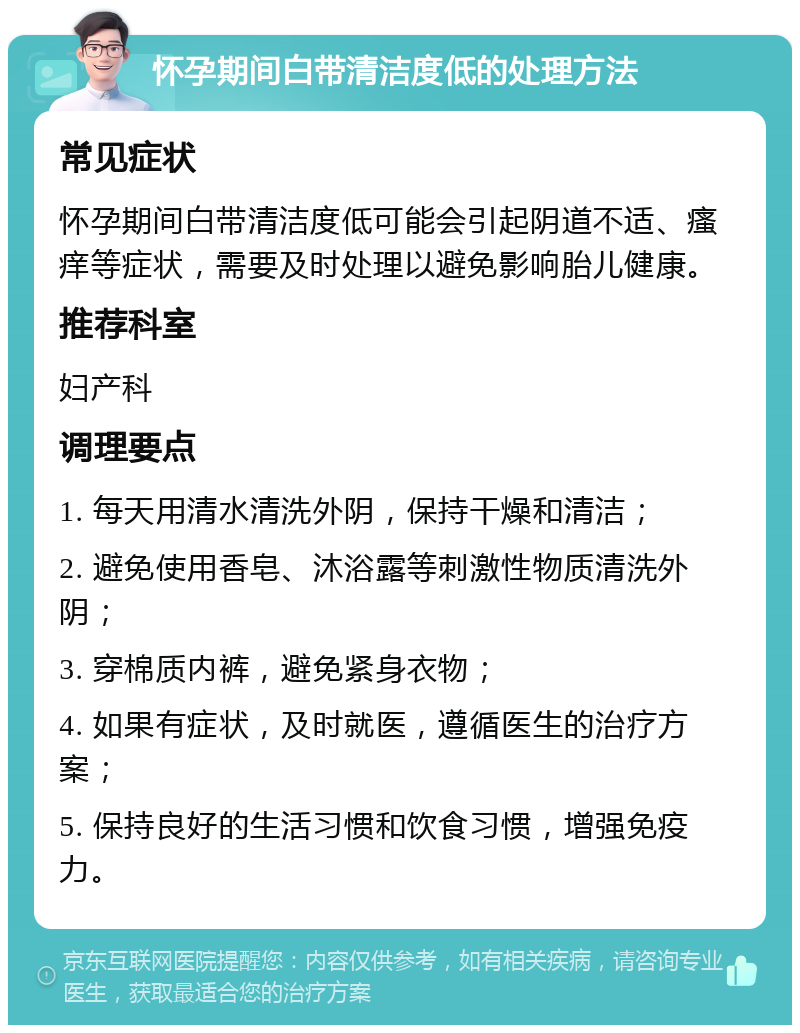 怀孕期间白带清洁度低的处理方法

常见症状

怀孕期间白带清洁度低可能会引起阴道不适、瘙痒等症状，需要及时处理以避免影响胎儿健康。

推荐科室

妇产科

调理要点

1. 每天用清水清洗外阴，保持干燥和清洁；

2. 避免使用香皂、沐浴露等刺激性物质清洗外阴；

3. 穿棉质内裤，避免紧身衣物；

4. 如果有症状，及时就医，遵循医生的治疗方案；

5. 保持良好的生活习惯和饮食习惯，增强免疫力。

京东互联网医院提醒您：内容仅供参考，如有相关疾病，请咨询专业医生，获取最适合您的治疗方案